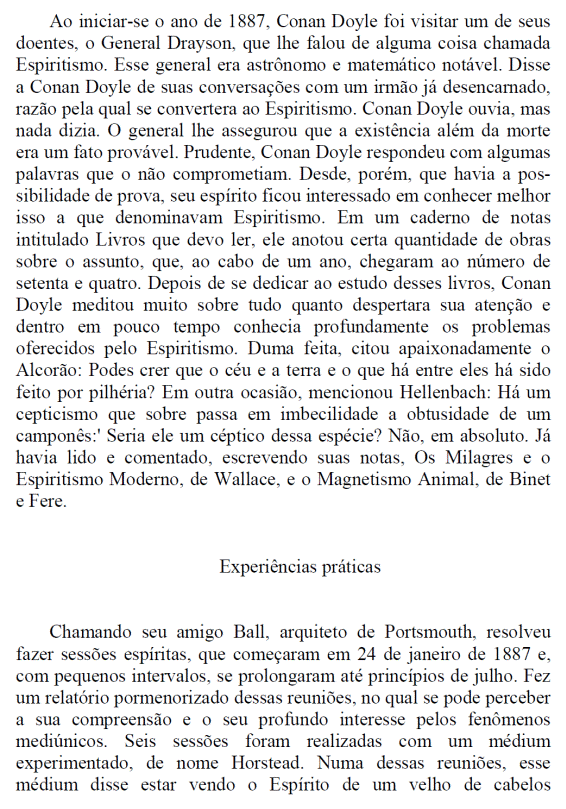 Ao iniciar-se o ano de 1887, Conan Doyle foi visitar um de seus doentes, o General Drayson, que lhe falou de alguma coisa chamada Espiritismo. Esse general era astrônomo e matemático notável. Disse a Conan Doyle de suas conversações com um irmão já desencarnado, razão pela qual se convertera ao Espiritismo. Conan Doyle ouvia, mas nada dizia. O general lhe assegurou que a existência além da morte era um fato provável. Prudente, Conan Doyle respondeu com algumas palavras que o não comprometiam. Desde, porém, que havia a possibilidade de prova, seu espírito ficou interessado em conhecer melhor isso a que denominavam Espiritismo. Em um caderno de notas intitulado Livros que devo ler, ele anotou certa quantidade de obras sobre o assunto, que, ao cabo de um ano, chegaram ao número de setenta e quatro. Depois de se dedicar ao estudo desses livros, Conan Doyle meditou muito sobre tudo quanto despertara sua atenção e dentro em pouco tempo conhecia profundamente os problemas oferecidos pelo Espiritismo. Duma feita, citou apaixonadamente o Alcorão: Podes crer que o céu e a terra e o que há entre eles há sido feito por pilhéria? Em outra ocasião, mencionou Hellenbach: Há um cepticismo que sobre passa em imbecilidade a obtusidade de um camponês:' Seria ele um céptico dessa espécie? Não, em absoluto. Já havia lido e comentado, escrevendo suas notas, Os Milagres e o Espiritismo Moderno, de Wallace, e o Magnetismo Animal, de Binet e Fere.

Experiências práticas

Chamando seu amigo Ball, arquiteto de Portsmouth, resolveu fazer sessões espíritas, que começaram em 24 de janeiro de 1887 e, com pequenos intervalos, se prolongaram até princípios de julho. Fez um relatório pormenorizado dessas reuniões, no qual se pode perceber a sua compreensão e o seu profundo interesse pelos fenômenos mediúnicos. Seis sessões foram realizadas com um médium experimentado, de nome Horstead. Numa dessas reuniões, esse médium disse estar vendo o Espírito de um velho de cabelos